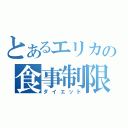 とあるエリカの
食事制限
ダイエット